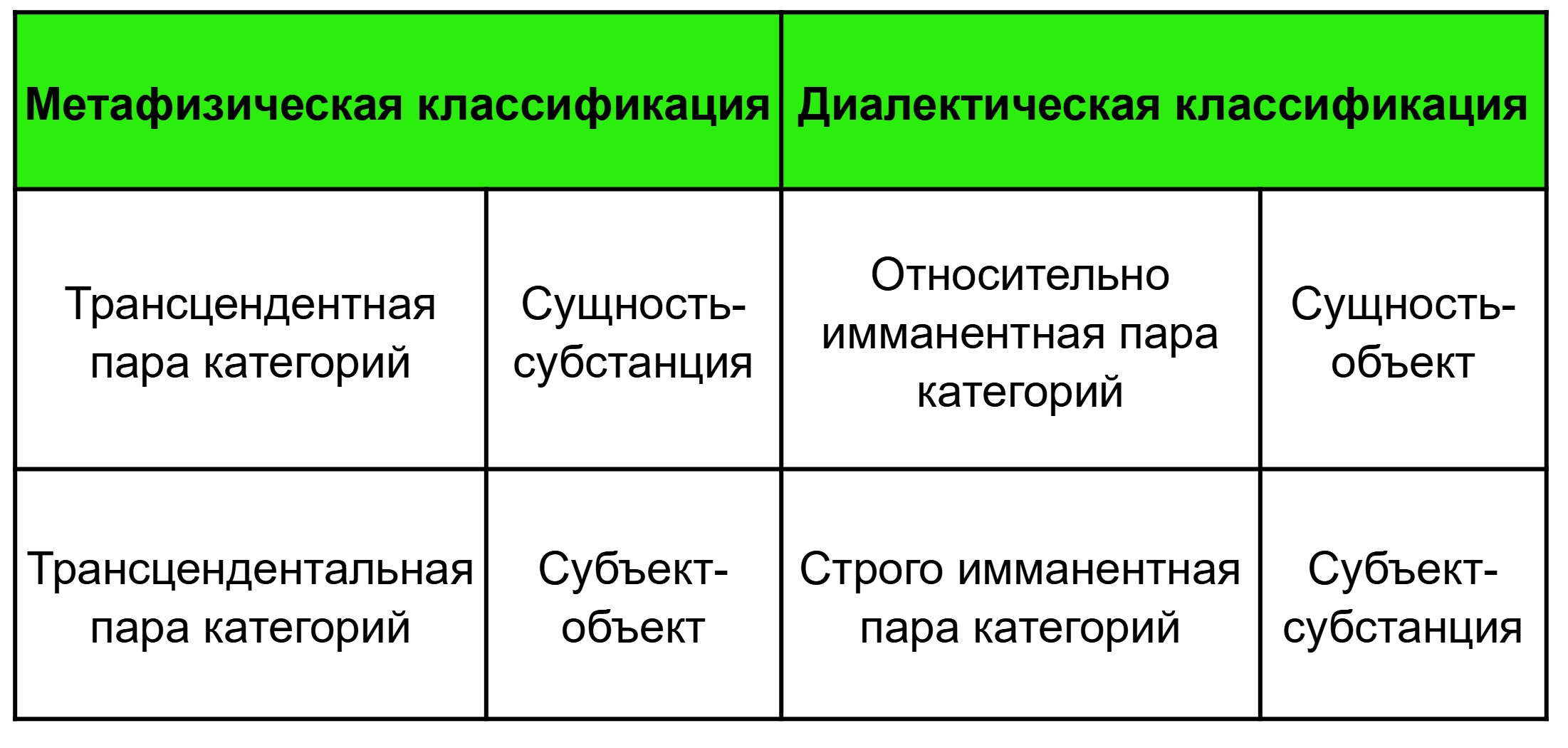 | Метафизическая классификация | | Диалектическая классификация | |
|---|---|---|---|
| Трансцендентная пара категорий | Сущность-субстанция | Относительно имманентная пара категорий | Сущность-объект |
| Трансцендентальная пара категорий | Субъект-объект | Строго имманентная пара категорий | Субъект-субстанция |